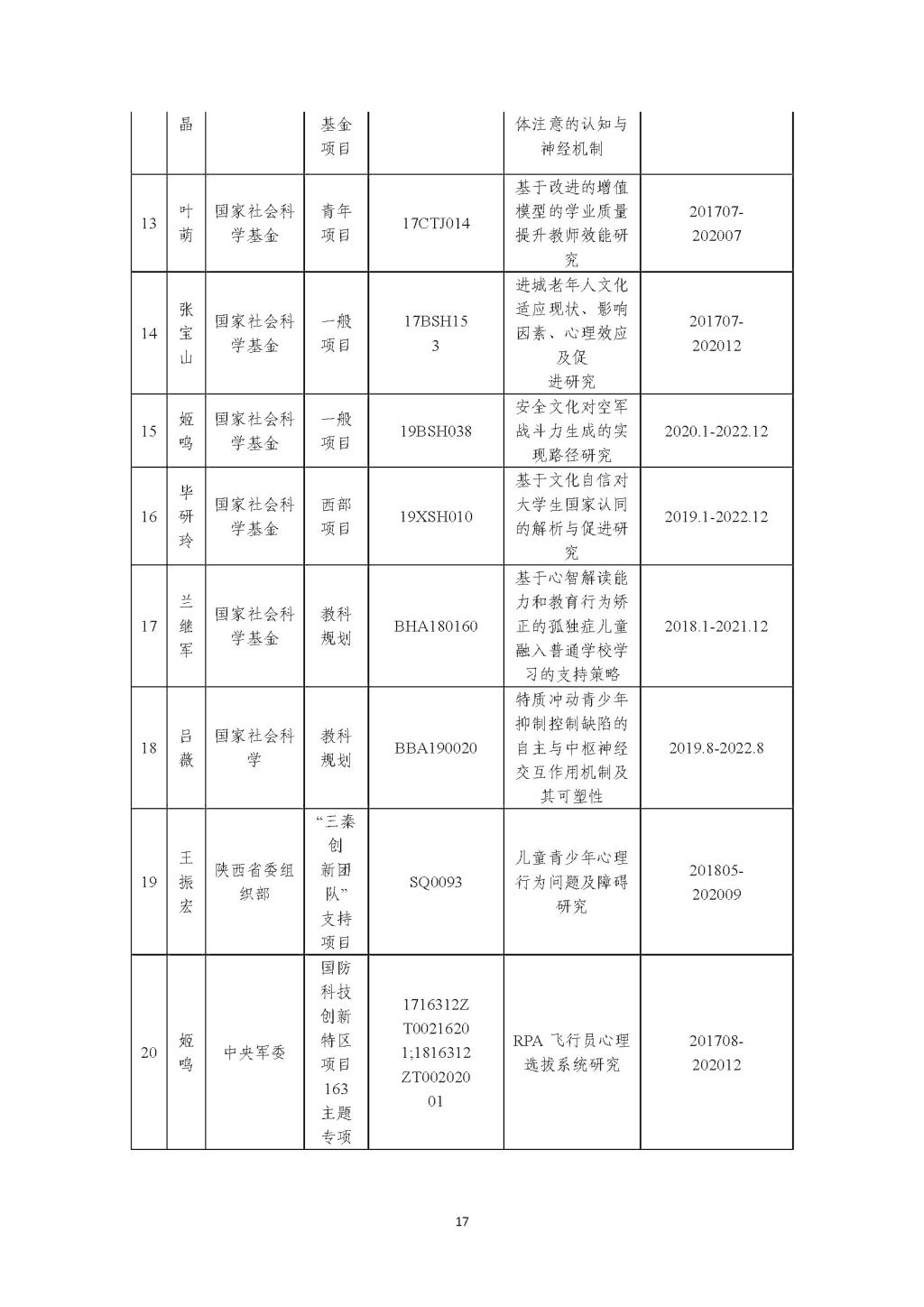 |  | 晶 |  | 基金项目 |  | 体注意的认知与神经机制 |  |
|---|---|---|---|---|---|---|
| 13 | 叶萌 | 国家社会科学基金 | 青年项目 | 17CTJ014 | 基于改进的增值模型的学业质量提升教师效能研究 | 201707-202007 |
| 14 | 张宝山 | 国家社会科学基金 | 一般项目 | 17BSH153 | 进城老年人文化适应现状、影响因素、心理效应及促进研究 | 201707-202012 |
| 15 | 姬鸣 | 国家社会科学基金 | 一般项目 | 19BSH038 | 安全文化对空军战斗力生成的实现路径研究 | 2020.1-2022.12 |
| 16 | 毕研玲 | 国家社会科学基金 | 西部项目 | 19XSH010 | 基于文化自信对大学生国家认同的解析与促进研究 | 2019.1-2022.12 |
| 17 | 兰继军 | 国家社会科学基金 | 教科规划 | BHA180160 | 基于心智解读能力和教育行为矫正的孤独症儿童融入普通学校学习的支持策略 | 2018.1-2021.12 |
| 18 | 吕薇 | 国家社会科学 | 教科规划 | BBA190020 | 特质冲动青少年抑制控制缺陷的自主与中枢神经交互作用机制及其可塑性 | 2019.8-2022.8 |
| 19 | 王振宏 | 陕西省委组织部 | “三秦创新团队”支持项目 | SQ0093 | 儿童青少年心理行为问题及障碍研究 | 201805-202009 |
| 20 | 姬鸣 | 中央军委 | 国防科技创新特区项目163主题专项 | 1716312ZT00216201;1816312ZT00202001 | RPA 飞行员心理选拔系统研究 | 201708-202012 |

17